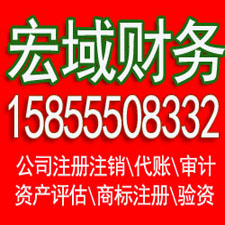 宏域财务
15855508332
公司注册注销\代账\审计
资产评估\商标注册\验资